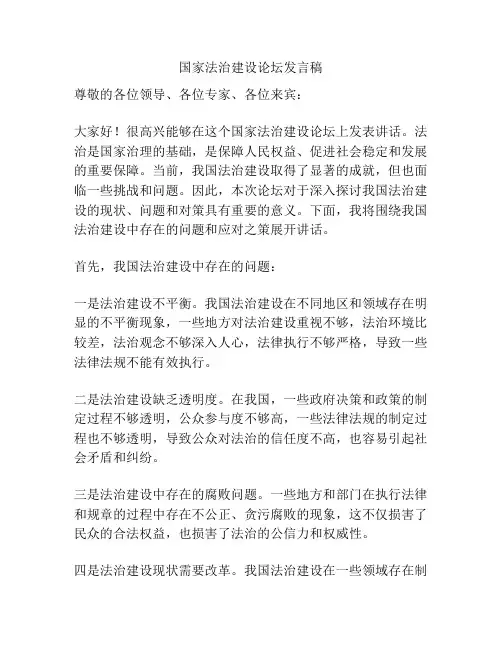 国家法治建设论坛发言稿

尊敬的各位领导、各位专家、各位来宾：

大家好！很高兴能够在这个国家法治建设论坛上发表讲话。法治是国家治理的基础，是保障人民权益、促进社会稳定和发展的重要保障。当前，我国法治建设取得了显著的成就，但也面临一些挑战和问题。因此，本次论坛对于深入探讨我国法治建设的现状、问题和对策具有重要的意义。下面，我将围绕我国法治建设中存在的问题和应对之策展开讲话。

首先，我国法治建设中存在的问题：

一是法治建设不平衡。我国法治建设在不同地区和领域存在明显的不平衡现象，一些地方对法治建设重视不够，法治环境比较差，法治观念不够深入人心，法律执行不够严格，导致一些法律法规不能有效执行。

二是法治建设缺乏透明度。在我国，一些政府决策和政策的制定过程不够透明，公众参与度不够高，一些法律法规的制定过程也不够透明，导致公众对法治的信任度不高，也容易引起社会矛盾和纠纷。

三是法治建设中存在的腐败问题。一些地方和部门在执行法律和规章的过程中存在不公正、贪污腐败的现象，这不仅损害了民众的合法权益，也损害了法治的公信力和权威性。

四是法治建设现状需要改革。我国法治建设在一些领域存在制